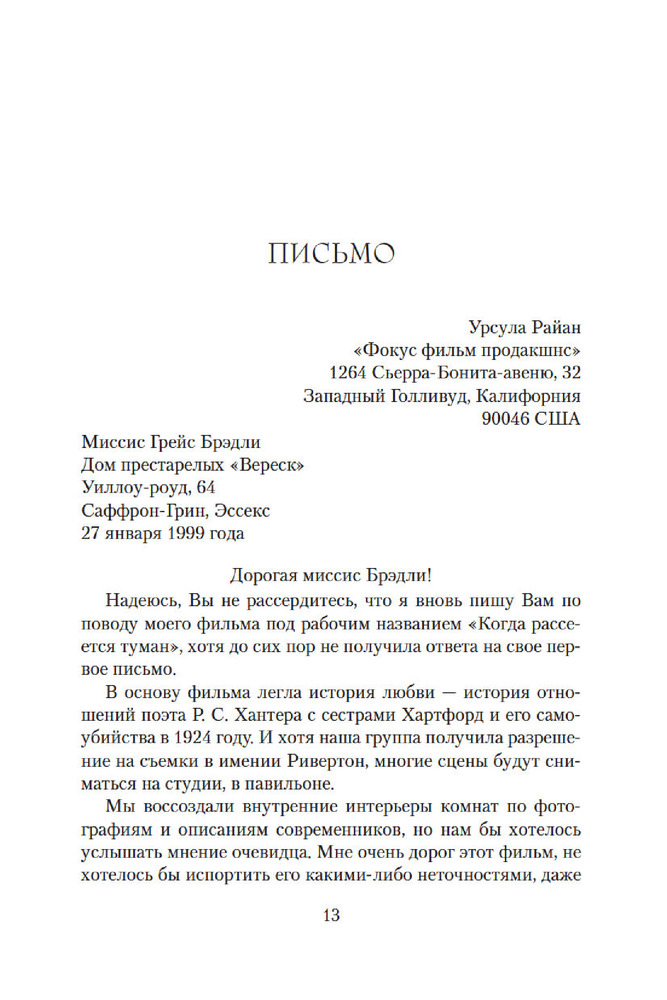 ПИСЬМО

Урсула Райан
«Фокус фильм продакшнс»
1264 Сьерра-Бонита-авеню, 32
Западный Голливуд, Калифорния
90046 США

Миссис Грейс Брэдли
Дом престарелых «Вереск»
Уиллоу-роуд, 64
Саффрон-Грин, Эссекс
27 января 1999 года

Дорогая миссис Брэдли!

Надеюсь, Вы не рассердитесь, что я вновь пишу Вам по поводу моего фильма под рабочим названием «Когда рассеется туман», хотя до сих пор не получила ответа на свое первое письмо.

В основу фильма легла история любви — история отношений поэта Р. С. Хантера с сестрами Хартфорд и его самоубийства в 1924 году. И хотя наша группа получила разрешение на съемки в имении Ривертон, многие сцены будут сниматься на студии, в павильоне.

Мы воссоздали внутренние интерьеры комнат по фотографиям и описаниям современников, но нам бы хотелось услышать мнение очевидца. Мне очень дорог этот фильм, не хотелось бы испортить его какими-либо неточностями, даже

13